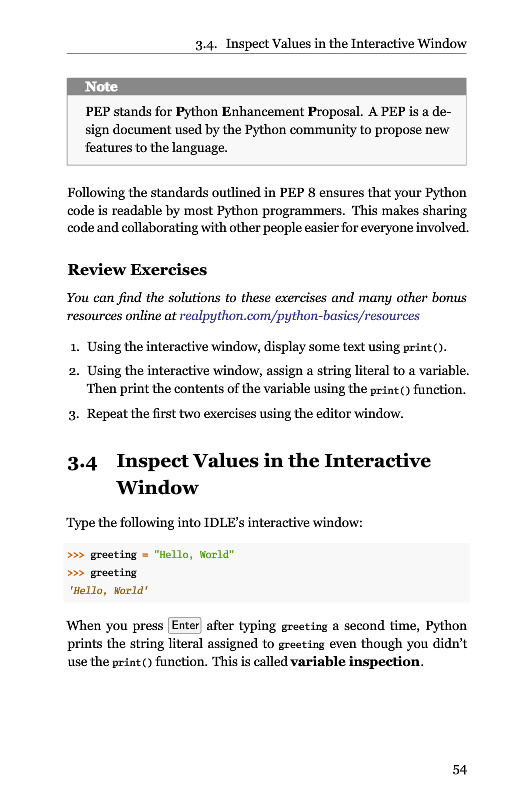 3.4. Inspect Values in the Interactive Window

Note

PEP stands for Python Enhancement Proposal. A PEP is a design document used by the Python community to propose new features to the language.

Following the standards outlined in PEP 8 ensures that your Python code is readable by most Python programmers. This makes sharing code and collaborating with other people easier for everyone involved.

Review Exercises

You can find the solutions to these exercises and many other bonus resources online at realpython.com/python-basics/resources

1. Using the interactive window, display some text using print().

2. Using the interactive window, assign a string literal to a variable. Then print the contents of the variable using the print() function.

3. Repeat the first two exercises using the editor window.

3.4 Inspect Values in the Interactive Window

Type the following into IDLE's interactive window:

>>> greeting = "Hello, World"
>>> greeting
'Hello, World'

When you press Enter after typing greeting a second time, Python prints the string literal assigned to greeting even though you didn't use the print() function. This is called variable inspection.

54